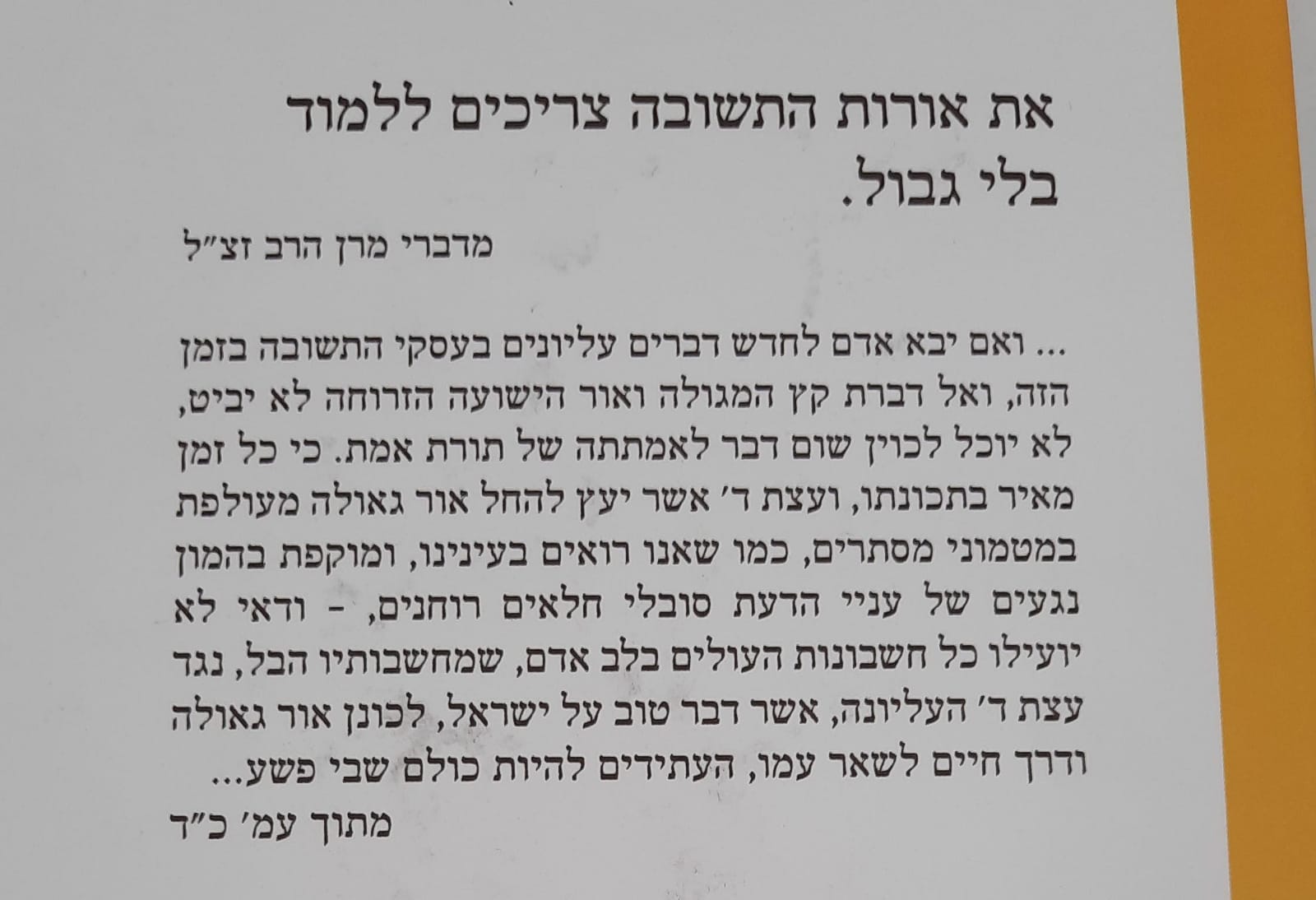 את אורות התשובה צריכים ללמוד בלי גבול.

מדברי מרן הרב זצ"ל

... ואם יבא אדם לחדש דברים עליונים בעסקי התשובה בזמן הזה, ואל דברת קץ המגולה ואור הישועה הזרוחה לא יביט, לא יוכל לכוין שום דבר לאמתתה של תורת אמת. כי כל זמן מאיר בתכונתו, ועצת ד' אשר יעץ להחל אור גאולה מעולפת במטמוני מסתרים, כמו שאנו רואים בעינינו, ומוקפת בהמון נגעים של עניי הדעת סובלי חלאים רוחנים, - ודאי לא יועילו כל חשבונות העולים בלב אדם, שמחשבותיו הבל, נגד עצת ד' העליונה, אשר דבר טוב על ישראל, לכונן אור גאולה ודרך חיים לשאר עמו, העתידים להיות כולם שבי פשע...

מתוך עמ' כ"ד